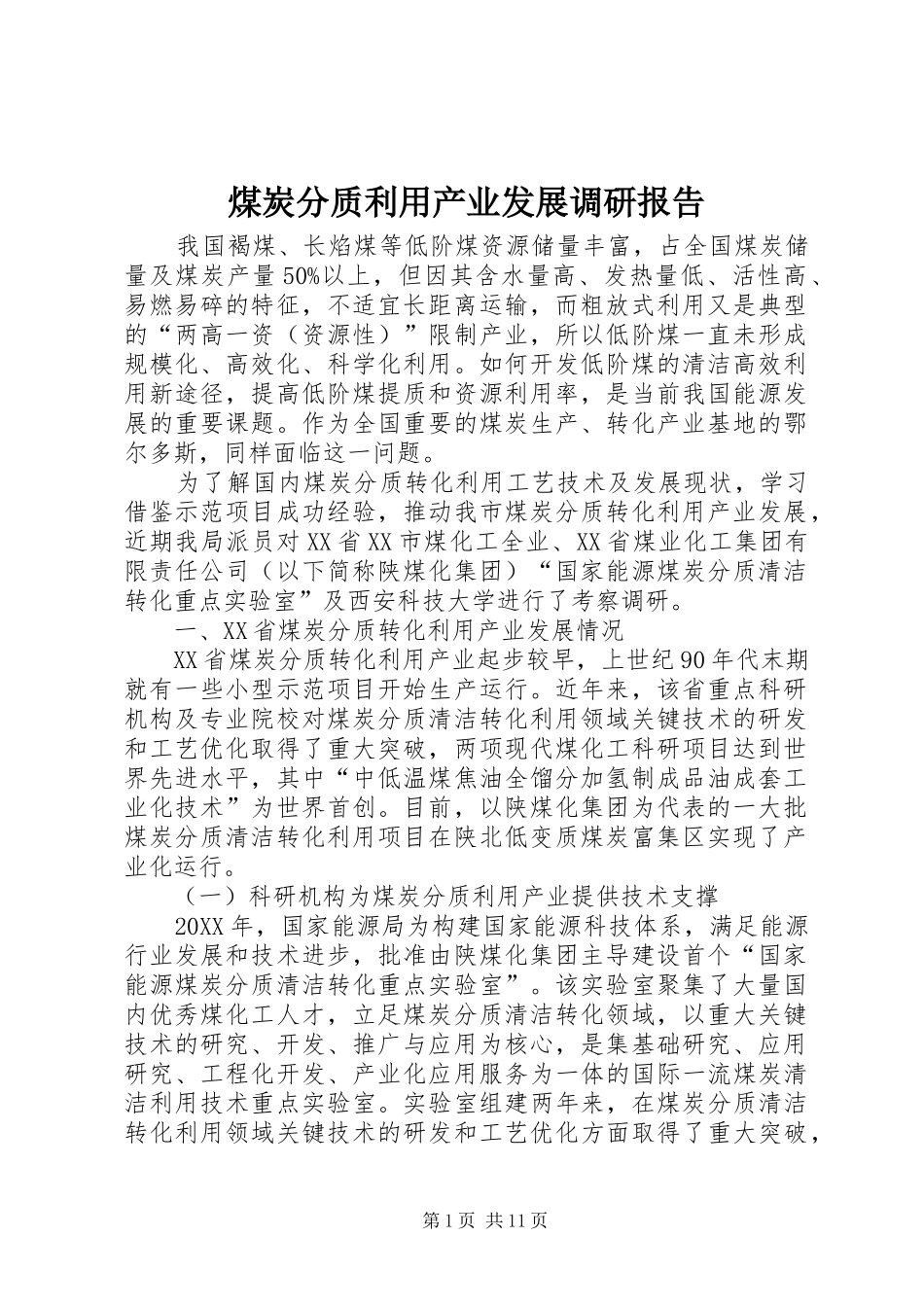 煤炭分质利用产业发展调研报告

我国褐煤、长焰煤等低阶煤资源储量丰富，占全国煤炭储量及煤炭产量50%以上，但因其含水量高、发热量低、活性高、易燃易碎的特征，不适宜长距离运输，而粗放式利用又是典型的“两高一资（资源性）”限制产业，所以低阶煤一直未形成规模化、高效化、科学化利用。如何开发低阶煤的清洁高效利用新途径，提高低阶煤提质和资源利用率，是当前我国能源发展的重要课题。作为全国重要的煤炭生产、转化产业基地的鄂尔多斯，同样面临这一问题。

为了解国内煤炭分质转化利用工艺技术及发展现状，学习借鉴示范项目成功经验，推动我市煤炭分质转化利用产业发展，近期我局派员对XX省XX市煤化工企业、XX省煤业化工集团有限责任公司（以下简称陕煤化集团）“国家能源煤炭分质清洁转化重点实验室”及西安科技大学进行了考察调研。

一、XX省煤炭分质转化利用产业发展情况

XX省煤炭分质转化利用产业起步较早，上世纪90年代末期就有一些小型示范项目开始生产运行。近年来，该省重点科研机构及专业院校对煤炭分质清洁转化利用领域关键技术的研发和工艺优化取得了重大突破，两项现代煤化工科研项目达到世界先进水平，其中“中低温煤焦油全馏分加氢制成品油成套工业化技术”为世界首创。目前，以陕煤化集团为代表的一大批煤炭分质清洁转化利用项目在陕北低变质煤炭富集区实现了产业化运行。

（一）科研机构为煤炭分质利用产业提供技术支撑

20XX年，国家能源局为构建国家能源科技体系，满足能源行业发展和技术进步，批准由陕煤化集团主导建设首个“国家能源煤炭分质清洁转化重点实验室”。该实验室聚集了大量国内优秀煤化工人才，立足煤炭分质清洁转化领域，以重大关键技术的研究、开发、推广与应用为核心，是集基础研究、应用研究、工程化开发、产业化应用服务为一体的国际一流煤炭清洁利用技术重点实验室。实验室组建两年来，在煤炭分质清洁转化利用领域关键技术的研发和工艺优化方面取得了重大突破，

第1页 共11页